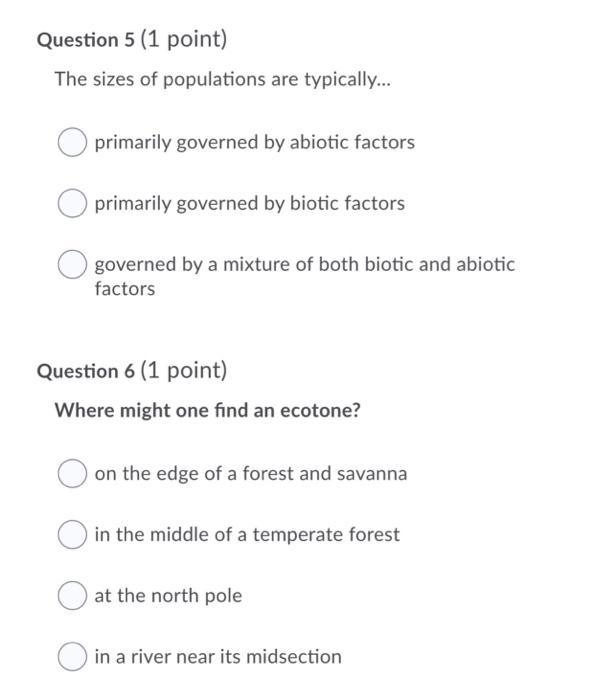 Question 5 (1 point)

The sizes of populations are typically...

primarily governed by abiotic factors

primarily governed by biotic factors

governed by a mixture of both biotic and abiotic factors

Question 6 (1 point)

Where might one find an ecotone?

on the edge of a forest and savanna

in the middle of a temperate forest

at the north pole

in a river near its midsection